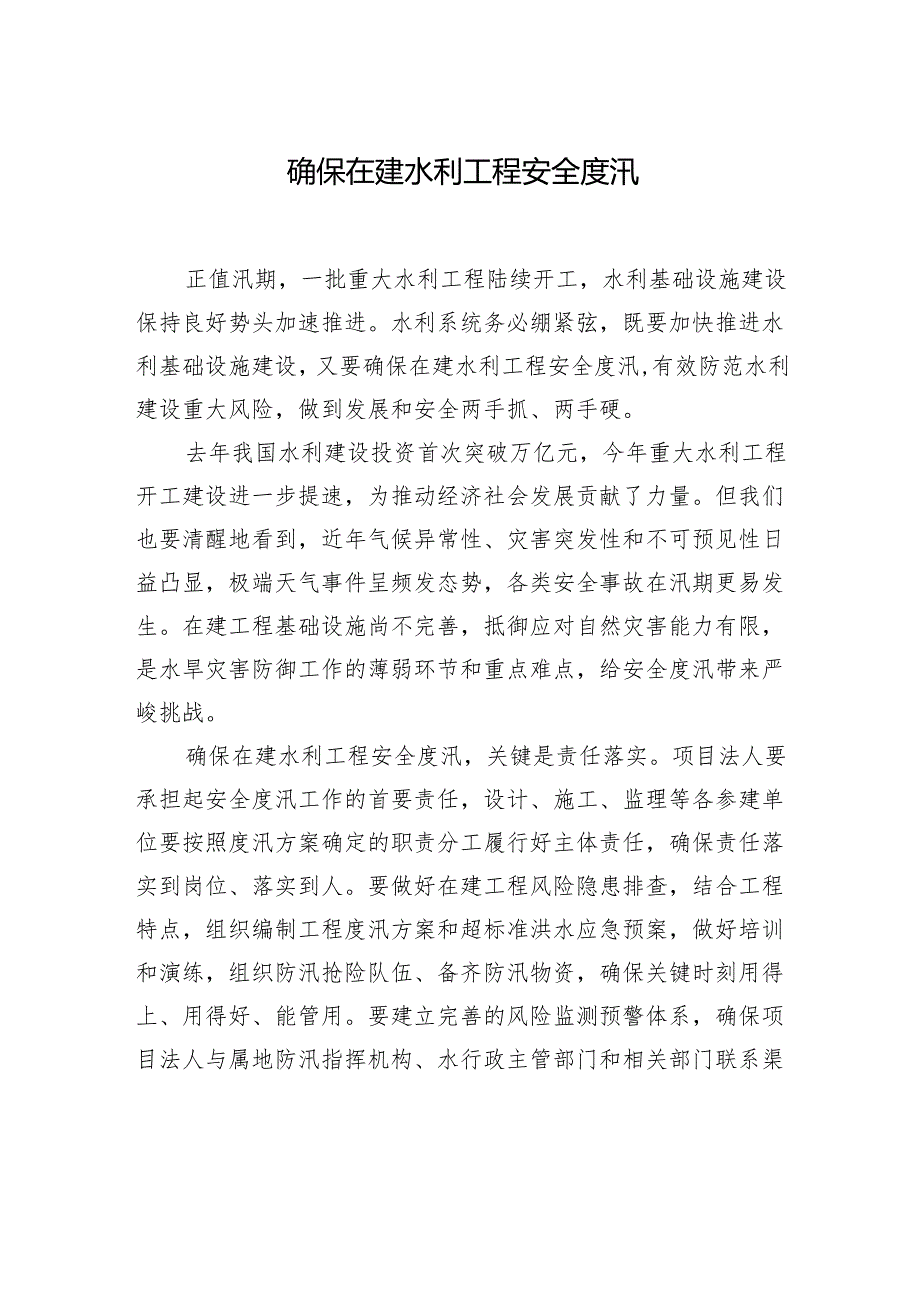 确保在建水利工程安全度汛

正值汛期，一批重大水利工程陆续开工，水利基础设施建设保持良好势头加速推进。水利系统务必绷紧弦，既要加快推进水利基础设施建设，又要确保在建水利工程安全度汛,有效防范水利建设重大风险，做到发展和安全两手抓、两手硬。

去年我国水利建设投资首次突破万亿元，今年重大水利工程开工建设进一步提速，为推动经济社会发展贡献了力量。但我们也要清醒地看到，近年气候异常性、灾害突发性和不可预见性日益凸显，极端天气事件呈频发态势，各类安全事故在汛期更易发生。在建工程基础设施尚不完善，抵御应对自然灾害能力有限，是水旱灾害防御工作的薄弱环节和重点难点，给安全度汛带来严峻挑战。

确保在建水利工程安全度汛，关键是责任落实。项目法人要承担起安全度汛工作的首要责任，设计、施工、监理等各参建单位要按照度汛方案确定的职责分工履行好主体责任，确保责任落实到岗位、落实到人。要做好在建工程风险隐患排查，结合工程特点，组织编制工程度汛方案和超标准洪水应急预案，做好培训和演练，组织防汛抢险队伍、备齐防汛物资，确保关键时刻用得上、用得好、能管用。要建立完善的风险监测预警体系，确保项目法人与属地防汛指挥机构、水行政主管部门和相关部门联系渠